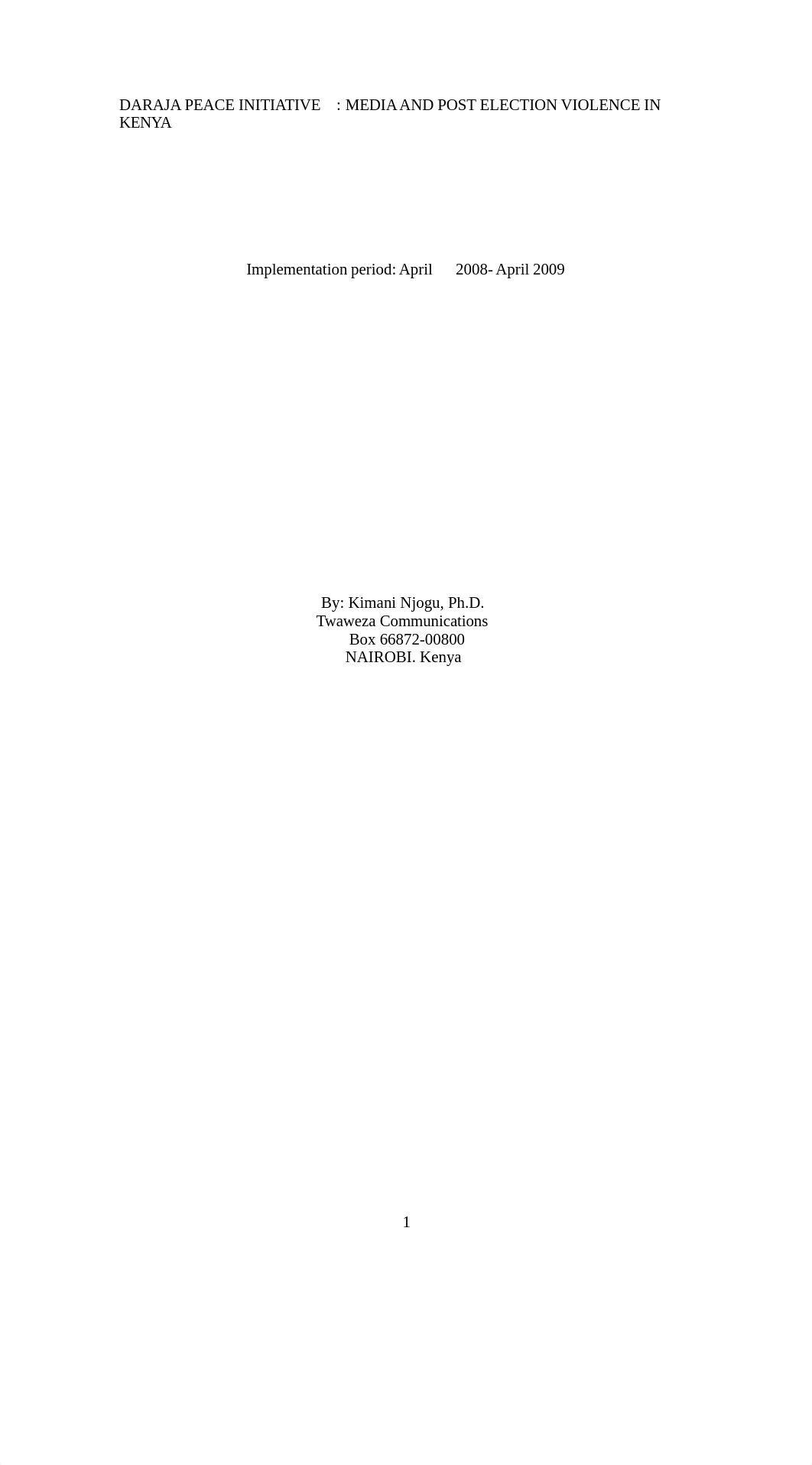 DARAJA PEACE INITIATIVE : MEDIA AND POST ELECTION VIOLENCE IN KENYA

Implementation period: April 2008- April 2009

By: Kimani Njogu, Ph.D.
Twaweza Communications
Box 66872-00800
NAIROBI. Kenya

1